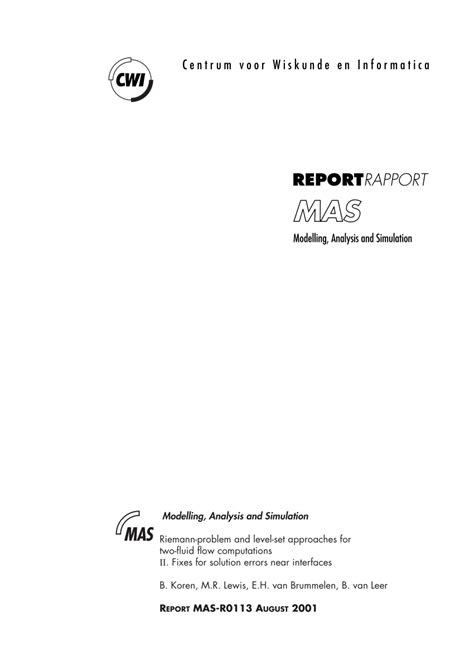 CWI

Centrum voor Wiskunde en Informatica

REPORTRAPPORT

MAS

Modelling, Analysis and Simulation

MAS

Modelling, Analysis and Simulation

Riemann-problem and level-set approaches for two-fluid flow computations
II. Fixes for solution errors near interfaces

B. Koren, M.R. Lewis, E.H. van Brummelen, B. van Leer

REPORT MAS-R0113 AUGUST 2001